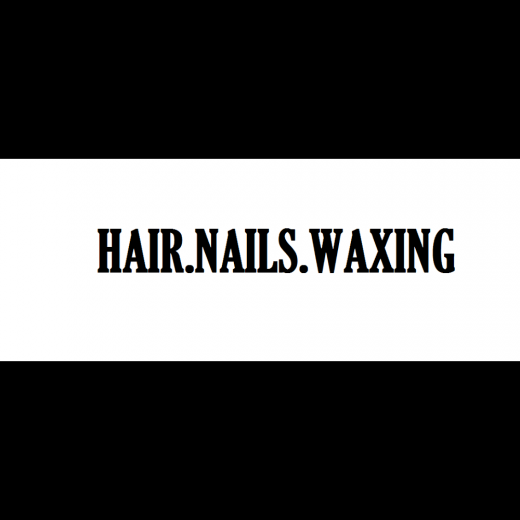 HAIR.NAILS.WAXING